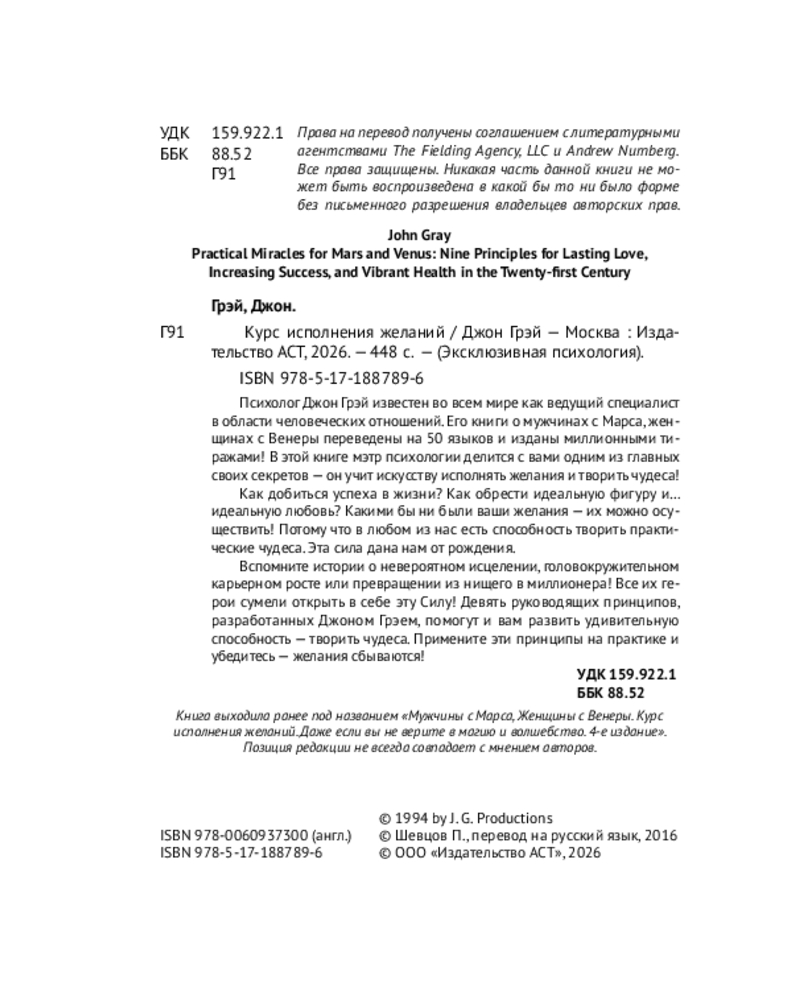 УДК 159.922.1
ББК 88.52
Г91

Права на перевод получены соглашением с литературными агентствами The Fielding Agency, LLC и Andrew Numberg. Все права защищены. Никакая часть данной книги не может быть воспроизведена в какой бы то ни было форме без письменного разрешения владельцев авторских прав.

John Gray
Practical Miracles for Mars and Venus: Nine Principles for Lasting Love, Increasing Success, and Vibrant Health in the Twenty-first Century

Грэй, Джон.

Г91 Курс исполнения желаний / Джон Грэй — Москва : Издательство АСТ, 2026. — 448 с. — (Эксклюзивная психология).

ISBN 978-5-17-188789-6

Психолог Джон Грэй известен во всем мире как ведущий специалист в области человеческих отношений. Его книги о мужчинах с Марса, женщинах с Венеры переведены на 50 языков и изданы миллионными тиражами! В этой книге мэтр психологии делится с вами одним из главных своих секретов — он учит искусству исполнять желания и творить чудеса!

Как добиться успеха в жизни? Как обрести идеальную фигуру и... идеальную любовь? Какими бы ни были ваши желания — их можно осуществить! Потому что в любом из нас есть способность творить практические чудеса. Эта сила дана нам от рождения.

Вспомните истории о невероятном исцелении, головокружительном карьерном росте или превращении из нищего в миллионера! Все их герои сумели открыть в себе эту Силу! Девять руководящих принципов, разработанных Джоном Грэем, помогут и вам развить удивительную способность — творить чудеса. Примените эти принципы на практике и убедитесь — желания сбываются!

УДК 159.922.1
ББК 88.52

Книга выходила ранее под названием «Мужчины с Марса, Женщины с Венеры. Курс исполнения желаний. Даже если вы не верите в магию и волшебство. 4-е издание». Позиция редакции не всегда совпадает с мнением авторов.

ISBN 978-0060937300 (англ.)
ISBN 978-5-17-188789-6

© 1994 by J. G. Productions
© Шевцов П., перевод на русский язык, 2016
© ООО «Издательство АСТ», 2026